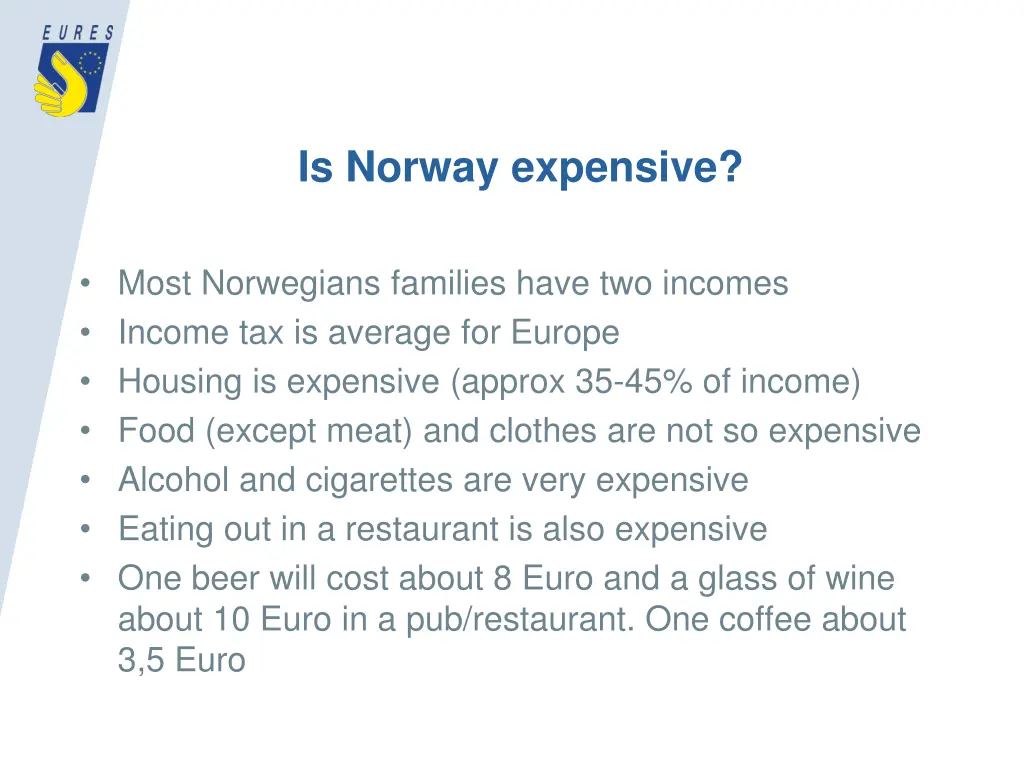 EURES

Is Norway expensive?

• Most Norwegians families have two incomes
• Income tax is average for Europe
• Housing is expensive (approx 35-45% of income)
• Food (except meat) and clothes are not so expensive
• Alcohol and cigarettes are very expensive
• Eating out in a restaurant is also expensive
• One beer will cost about 8 Euro and a glass of wine about 10 Euro in a pub/restaurant. One coffee about 3,5 Euro